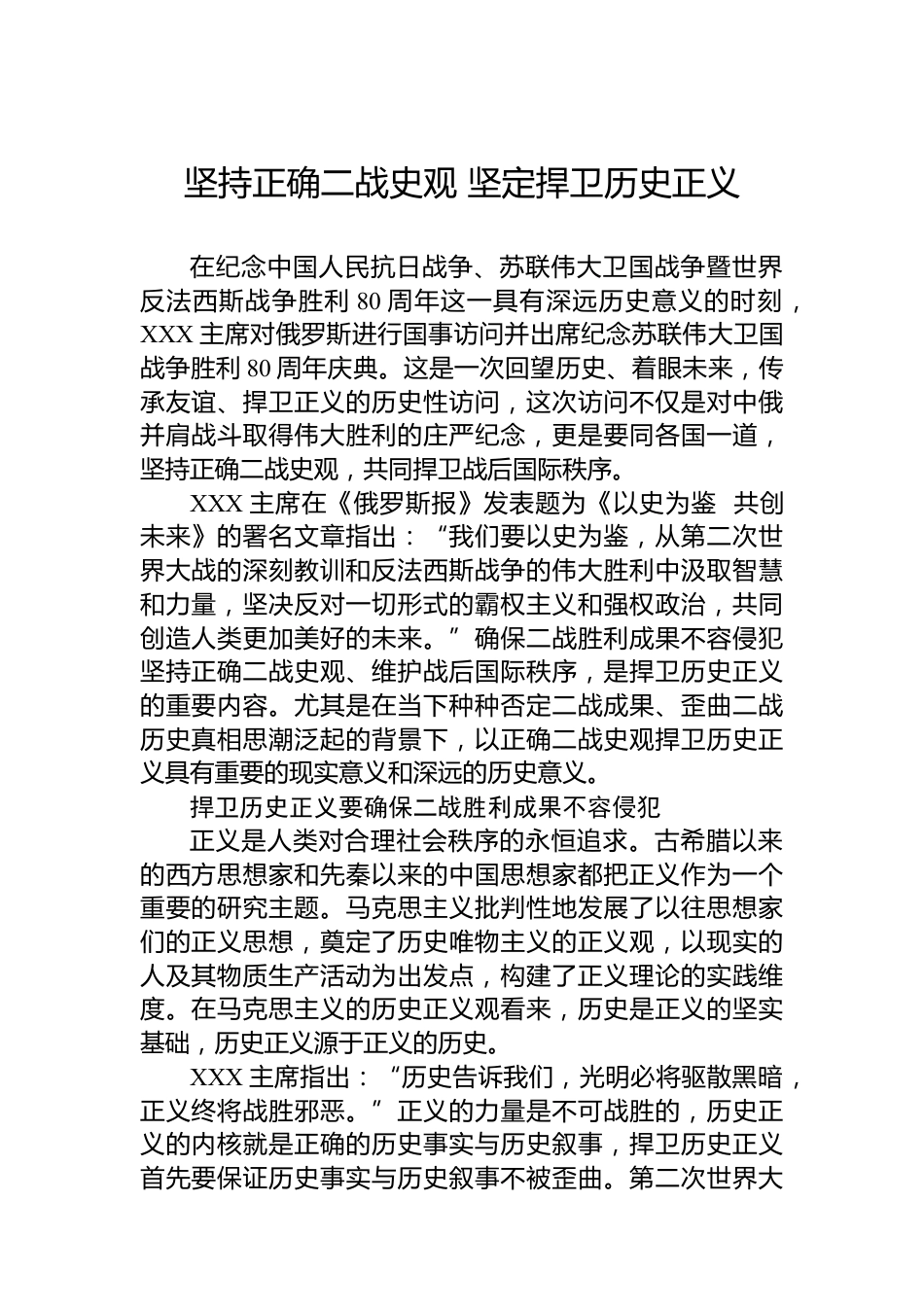 坚持正确二战史观 坚定捍卫历史正义

在纪念中国人民抗日战争、苏联伟大卫国战争暨世界反法西斯战争胜利 80 周年这一具有深远历史意义的时刻，XXX 主席对俄罗斯进行国事访问并出席纪念苏联伟大卫国战争胜利 80 周年庆典。这是一次回望历史、着眼未来，传承友谊、捍卫正义的历史性访问，这次访问不仅是对中俄并肩战斗取得伟大胜利的庄严纪念，更是要同各国一道，坚持正确二战史观，共同捍卫战后国际秩序。

XXX 主席在《俄罗斯报》发表题为《以史为鉴 共创未来》的署名文章指出：“我们要以史为鉴，从第二次世界大战的深刻教训和反法西斯战争的伟大胜利中汲取智慧和力量，坚决反对一切形式的霸权主义和强权政治，共同创造人类更加美好的未来。”确保二战胜利成果不容侵犯坚持正确二战史观、维护战后国际秩序，是捍卫历史正义的重要内容。尤其是在当下种种否定二战成果、歪曲二战历史真相思潮泛起的背景下，以正确二战史观捍卫历史正义具有重要的现实意义和深远的历史意义。

捍卫历史正义要确保二战胜利成果不容侵犯

正义是人类对合理社会秩序的永恒追求。古希腊以来的西方思想家和先秦以来的中国思想家都把正义作为一个重要的研究主题。马克思主义批判性地发展了以往思想家们的正义思想，奠定了历史唯物主义的正义观，以现实的人及其物质生产活动为出发点，构建了正义理论的实践维度。在马克思主义的历史正义观看来，历史是正义的坚实基础，历史正义源于正义的历史。

XXX 主席指出：“历史告诉我们，光明必将驱散黑暗，正义终将战胜邪恶。”正义的力量是不可战胜的，历史正义的内核就是正确的历史事实与历史叙事，捍卫历史正义首先要保证历史事实与历史叙事不被歪曲。第二次世界大